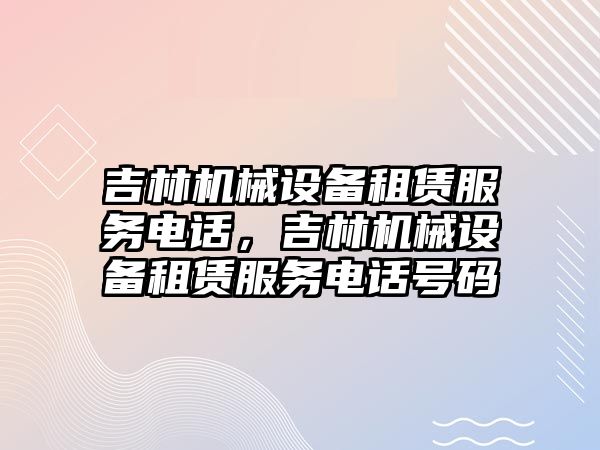 吉林机械设备租赁服务电话，吉林机械设备租赁服务电话号码